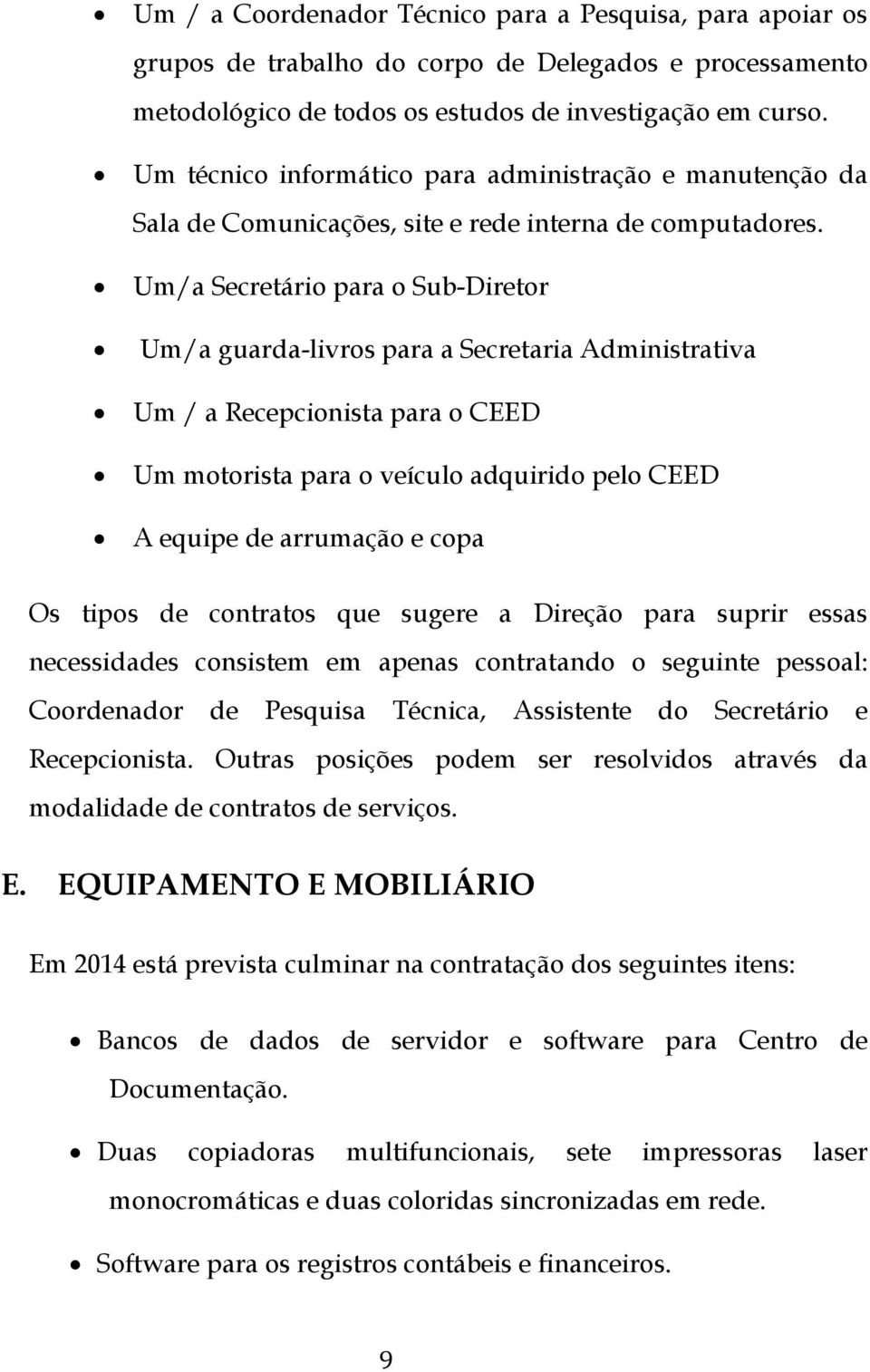 • Um / a Coordenador Técnico para a Pesquisa, para apoiar os grupos de trabalho do corpo de Delegados e processamento metodológico de todos os estudos de investigação em curso.

• Um técnico informático para administração e manutenção da Sala de Comunicações, site e rede interna de computadores.

• Um/a Secretário para o Sub-Diretor

• Um/a guarda-livros para a Secretaria Administrativa

• Um / a Recepcionista para o CEED

• Um motorista para o veículo adquirido pelo CEED

• A equipe de arrumação e copa

Os tipos de contratos que sugere a Direção para suprir essas necessidades consistem em apenas contratando o seguinte pessoal: Coordenador de Pesquisa Técnica, Assistente do Secretário e Recepcionista. Outras posições podem ser resolvidos através da modalidade de contratos de serviços.

E. EQUIPAMENTO E MOBILIÁRIO

Em 2014 está prevista culminar na contratação dos seguintes itens:

• Bancos de dados de servidor e software para Centro de Documentação.

• Duas copiadoras multifuncionais, sete impressoras laser monocromáticas e duas coloridas sincronizadas em rede.

• Software para os registros contábeis e financeiros.

9